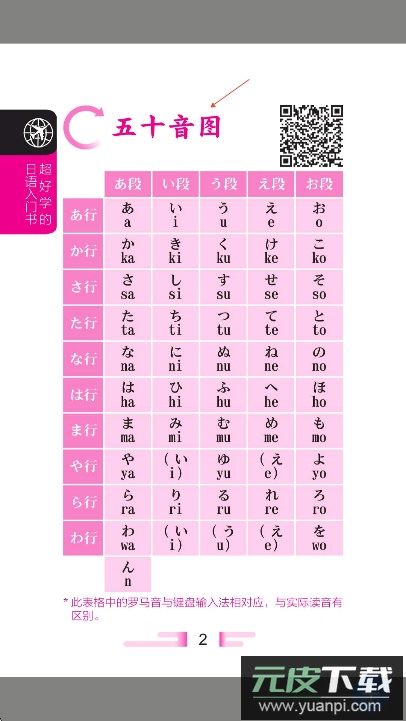 超好学的日语入门书

五十音图

| | あ段 | い段 | う段 | え段 | お段 |
|---|---|---|---|---|---|
| あ行 | あ a | い i | う u | え e | お o |
| か行 | か ka | き ki | く ku | け ke | こ ko |
| さ行 | さ sa | し si | す su | せ se | そ so |
| た行 | た ta | ち ti | つ tu | て te | と to |
| な行 | な na | に ni | ぬ nu | ね ne | の no |
| は行 | は ha | ひ hi | ふ hu | へ he | ほ ho |
| ま行 | ま ma | み mi | む mu | め me | も mo |
| や行 | や ya | (い i) | ゆ yu | (え e) | よ yo |
| ら行 | ら ra | り ri | る ru | れ re | ろ ro |
| わ行 | わ wa | (い i) | (う u) | (え e) | を wo |
| | ん n | | | | |

* 此表格中的罗马音与键盘输入法相对应，与实际读音有区别。

2

元皮下载
www.yuanpi.com